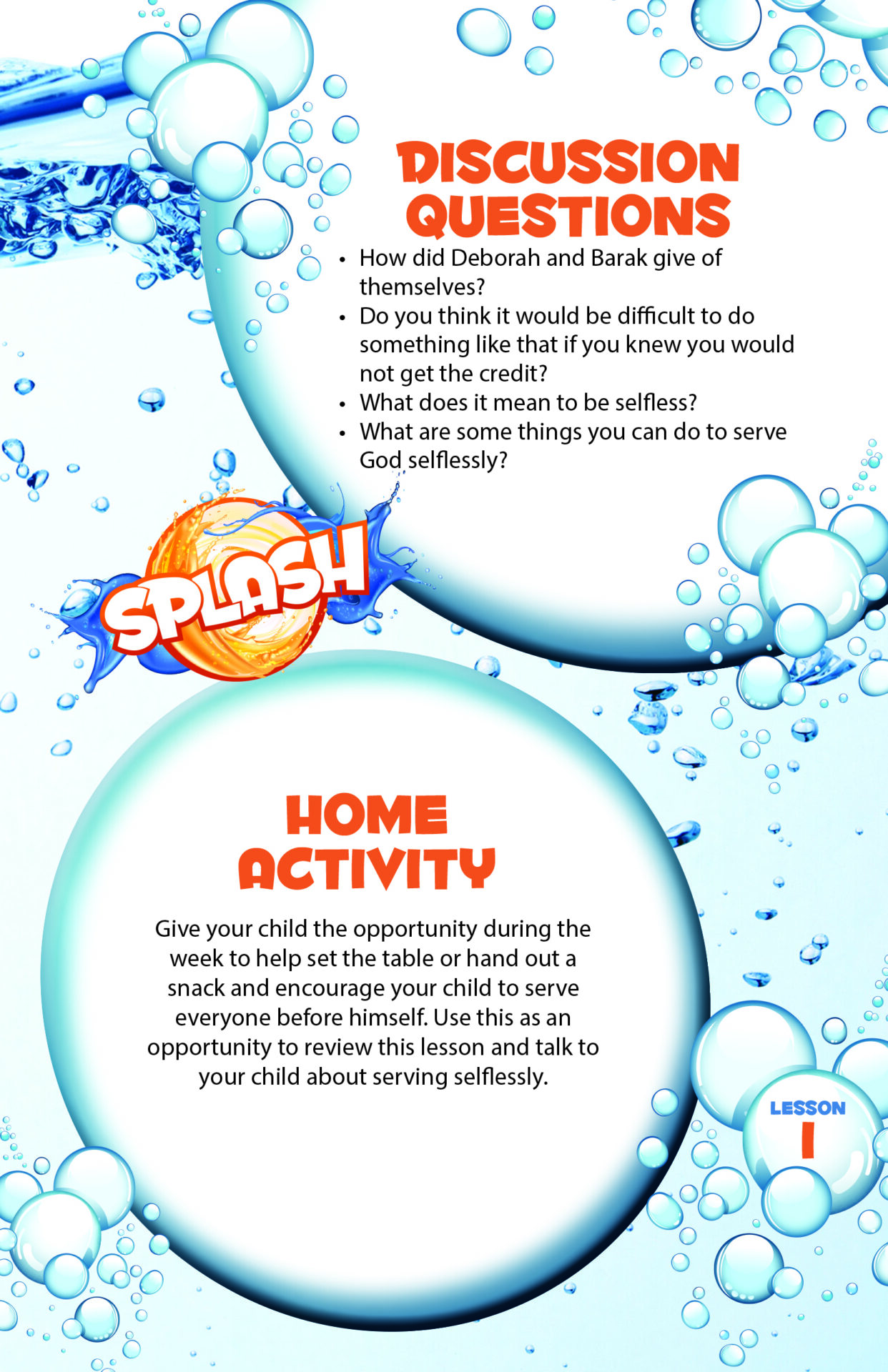 DISCUSSION QUESTIONS

• How did Deborah and Barak give of themselves?
• Do you think it would be difficult to do something like that if you knew you would not get the credit?
• What does it mean to be selfless?
• What are some things you can do to serve God selflessly?

SPLASH

HOME ACTIVITY

Give your child the opportunity during the week to help set the table or hand out a snack and encourage your child to serve everyone before himself. Use this as an opportunity to review this lesson and talk to your child about serving selflessly.

LESSON
1